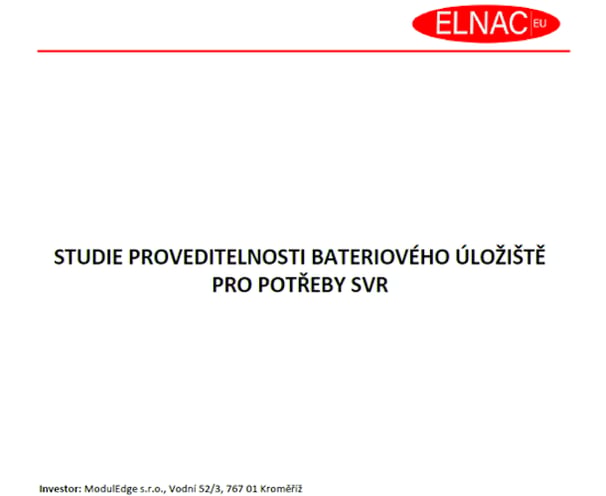 ELNAC EU

STUDIE PROVEDITELNOSTI BATERIOVÉHO ÚLOŽIŠTĚ PRO POTŘEBY SVR

Investor: ModulEdge s.r.o., Vodní 52/3, 767 01 Kroměříž